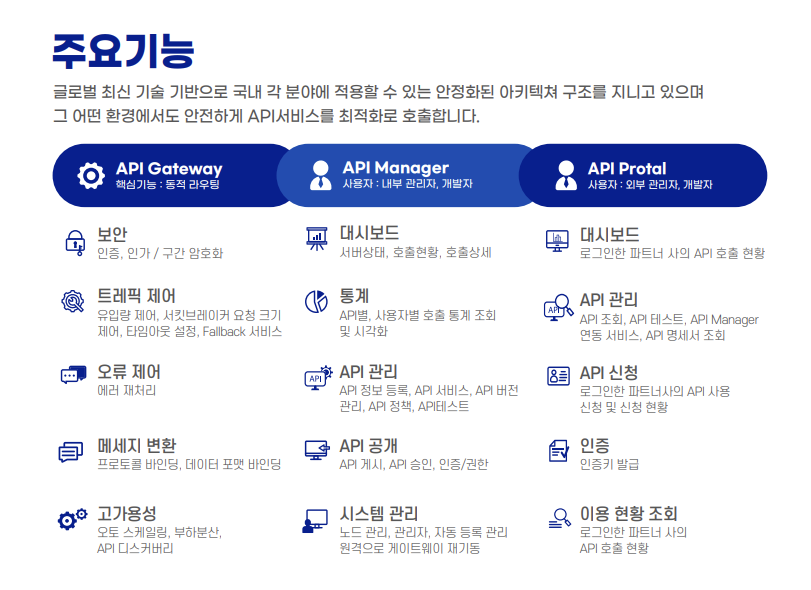 주요기능

글로벌 최신 기술 기반으로 국내 각 분야에 적용할 수 있는 안정화된 아키텍쳐 구조를 지니고 있으며 그 어떤 환경에서도 안전하게 API서비스를 최적화로 호출합니다.

API Gateway
핵심기능 : 동적 라우팅

보안
인증, 인가 / 구간 암호화

트레픽 제어
유입량 제어, 서킷브레이커 요청 크기 제어, 타임아웃 설정, Fallback 서비스

오류 제어
에러 재처리

메세지 변환
프로토콜 바인딩, 데이터 포맷 바인딩

고가용성
오토 스케일링, 부하분산, API 디스커버리

API Manager
사용자 : 내부 관리자, 개발자

대시보드
서버상태, 호출현황, 호출상세

통계
API별, 사용자별 호출 통계 조회 및 시각화

API 관리
API 정보 등록, API 서비스, API 버전 관리, API 정책, API테스트

API 공개
API 게시, API 승인, 인증/권한

시스템 관리
노드 관리, 관리자, 자동 등록 관리 원격으로 게이트웨이 재기동

API Protal
사용자 : 외부 관리자, 개발자

대시보드
로그인한 파트너 사의 API 호출 현황

API 관리
API 조회, API 테스트, API Manager 연동 서비스, API 명세서 조회

API 신청
로그인한 파트너사의 API 사용 신청 및 신청 현황

인증
인증키 발급

이용 현황 조회
로그인한 파트너 사의 API 호출 현황